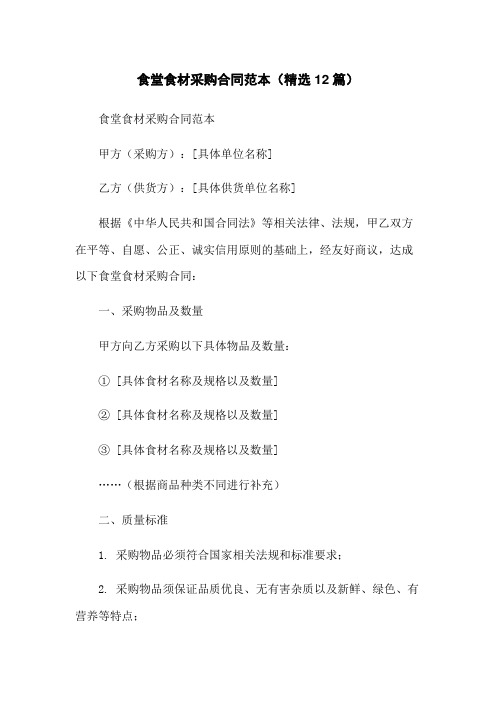 食堂食材采购合同范本（精选12篇）

食堂食材采购合同范本

甲方（采购方）：[具体单位名称]

乙方（供货方）：[具体供货单位名称]

根据《中华人民共和国合同法》等相关法律、法规，甲乙双方在平等、自愿、公正、诚实信用原则的基础上，经友好商议，达成以下食堂食材采购合同：

一、采购物品及数量

甲方向乙方采购以下具体物品及数量：

① [具体食材名称及规格以及数量]

② [具体食材名称及规格以及数量]

③ [具体食材名称及规格以及数量]

……（根据商品种类不同进行补充）

二、质量标准

1. 采购物品必须符合国家相关法规和标准要求；

2. 采购物品须保证品质优良、无有害杂质以及新鲜、绿色、有营养等特点；